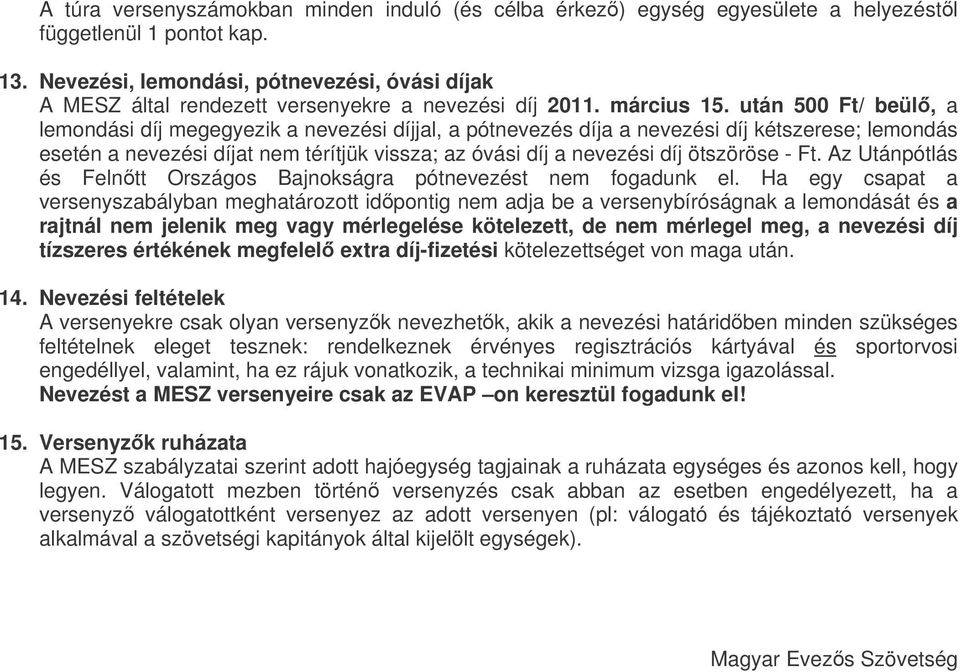 A túra versenyszámokban minden induló (és célba érkező) egység egyesülete a helyezéstől függetlenül 1 pontot kap.

13. Nevezési, lemondási, pótnevezési, óvási díjak
A MESZ által rendezett versenyekre a nevezési díj 2011. március 15. után 500 Ft/ beülő, a lemondási díj megegyezik a nevezési díjjal, a pótnevezés díja a nevezési díj kétszerese; lemondás esetén a nevezési díjat nem térítjük vissza; az óvási díj a nevezési díj ötszöröse - Ft. Az Utánpótlás és Felnőtt Országos Bajnokságra pótnevezést nem fogadunk el. Ha egy csapat a versenyszabályban meghatározott időpontig nem adja be a versenybíróságnak a lemondását és a rajtnál nem jelenik meg vagy mérlegelése kötelezett, de nem mérlegel meg, a nevezési díj tízszeres értékének megfelelő extra díj-fizetési kötelezettséget von maga után.

14. Nevezési feltételek
A versenyekre csak olyan versenyzők nevezhetők, akik a nevezési határidőben minden szükséges feltételnek eleget tesznek: rendelkeznek érvényes regisztrációs kártyával és sportorvosi engedéllyel, valamint, ha ez rájuk vonatkozik, a technikai minimum vizsga igazolással.
Nevezést a MESZ versenyeire csak az EVAP –on keresztül fogadunk el!

15. Versenyzők ruházata
A MESZ szabályzatai szerint adott hajóegység tagjainak a ruházata egységes és azonos kell, hogy legyen. Válogatott mezben történő versenyzés csak abban az esetben engedélyezett, ha a versenyző válogatottként versenyez az adott versenyen (pl: válogató és tájékoztató versenyek alkalmával a szövetségi kapitányok által kijelölt egységek).

Magyar Evezős Szövetség